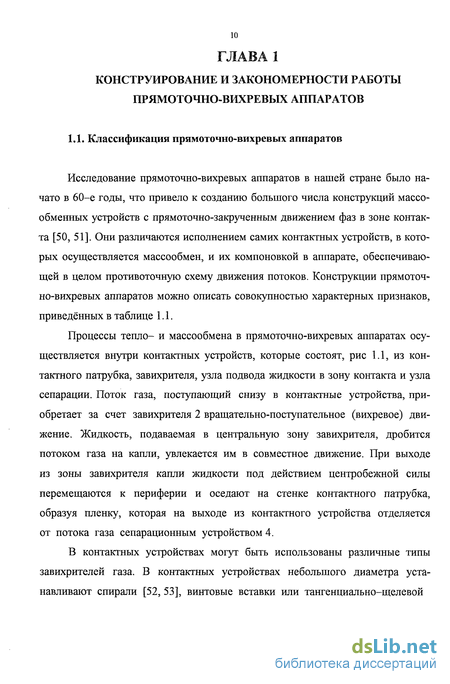 10

ГЛАВА 1

КОНСТРУИРОВАНИЕ И ЗАКОНОМЕРНОСТИ РАБОТЫ ПРЯМОТОЧНО-ВИХРЕВЫХ АППАРАТОВ

1.1. Классификация прямоточно-вихревых аппаратов

Исследование прямоточно-вихревых аппаратов в нашей стране было начато в 60–е годы, что привело к созданию большого числа конструкций массообменных устройств с прямоточно-закрученным движением фаз в зоне контакта [50, 51]. Они различаются исполнением самих контактных устройств, в которых осуществляется массообмен, и их компоновкой в аппарате, обеспечивающей в целом противоточную схему движения потоков. Конструкции прямоточно-вихревых аппаратов можно описать совокупностью характерных признаков, приведённых в таблице 1.1.

Процессы тепло– и массообмена в прямоточно-вихревых аппаратах осуществляется внутри контактных устройств, которые состоят, рис 1.1, из контактного патрубка, завихрителя, узла подвода жидкости в зону контакта и узла сепарации. Поток газа, поступающий снизу в контактные устройства, приобретает за счет завихрителя 2 вращательно-поступательное (вихревое) движение. Жидкость, подаваемая в центральную зону завихрителя, дробится потоком газа на капли, увлекается им в совместное движение. При выходе из зоны завихрителя капли жидкости под действием центробежной силы перемещаются к периферии и оседают на стенке контактного патрубка, образуя пленку, которая на выходе из контактного устройства отделяется от потока газа сепарационным устройством 4.

В контактных устройствах могут быть использованы различные типы завихрителей газа. В контактных устройствах небольшого диаметра устанавливают спирали [52, 53], винтовые вставки или тангенциально–щелевой

dsLib.net
библиотека диссертаций